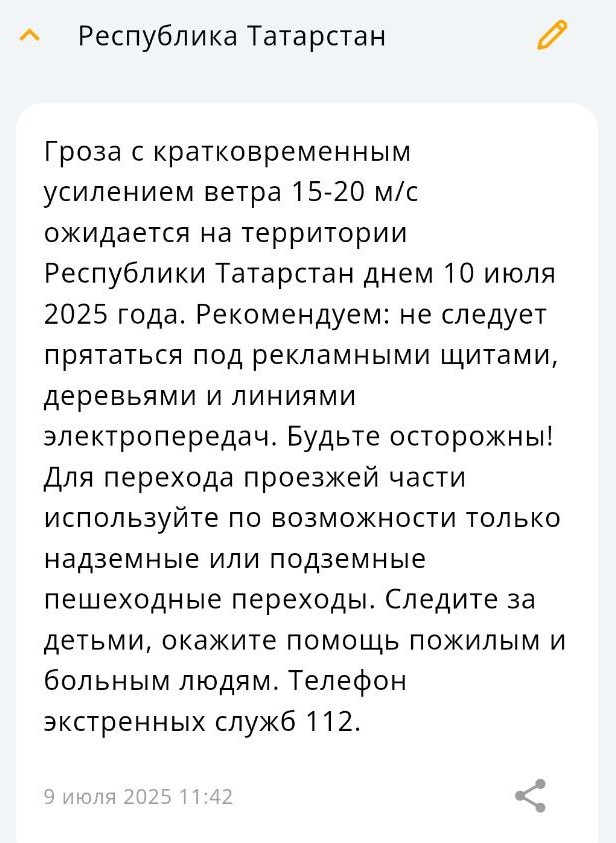 Республика Татарстан

Гроза с кратковременным усилением ветра 15-20 м/с ожидается на территории Республики Татарстан днем 10 июля 2025 года. Рекомендуем: не следует прятаться под рекламными щитами, деревьями и линиями электропередач. Будьте осторожны! Для перехода проезжей части используйте по возможности только надземные или подземные пешеходные переходы. Следите за детьми, окажите помощь пожилым и больным людям. Телефон экстренных служб 112.

9 июля 2025 11:42